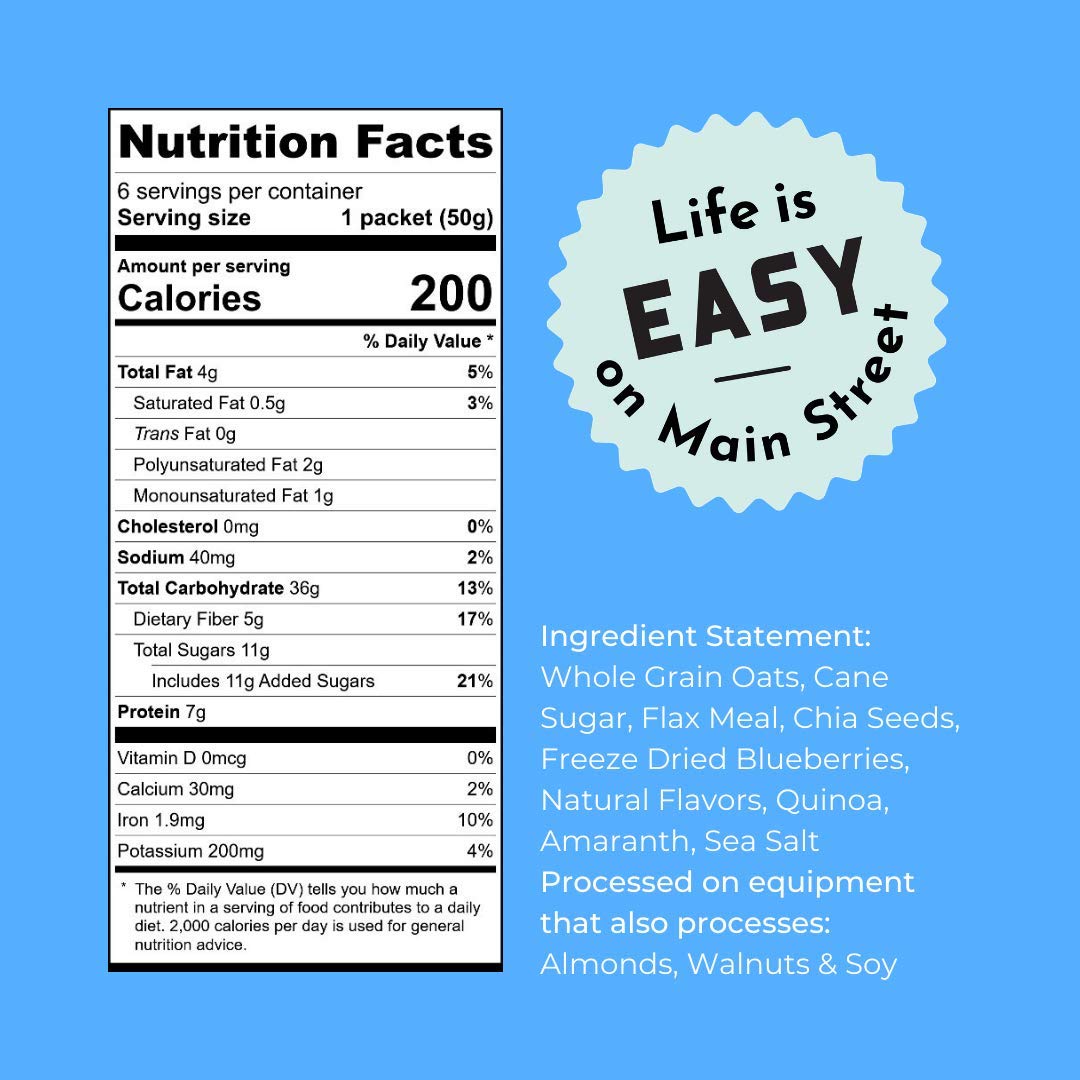 Nutrition Facts

6 servings per container
Serving size 1 packet (50g)

Amount per serving
Calories 200

% Daily Value *

Total Fat 4g 5%
Saturated Fat 0.5g 3%
Trans Fat 0g
Polyunsaturated Fat 2g
Monounsaturated Fat 1g
Cholesterol 0mg 0%
Sodium 40mg 2%
Total Carbohydrate 36g 13%
Dietary Fiber 5g 17%
Total Sugars 11g
Includes 11g Added Sugars 21%
Protein 7g

Vitamin D 0mcg 0%
Calcium 30mg 2%
Iron 1.9mg 10%
Potassium 200mg 4%

* The % Daily Value (DV) tells you how much a nutrient in a serving of food contributes to a daily diet. 2,000 calories per day is used for general nutrition advice.

Life is
EASY
on Main Street

Ingredient Statement:
Whole Grain Oats, Cane Sugar, Flax Meal, Chia Seeds, Freeze Dried Blueberries, Natural Flavors, Quinoa, Amaranth, Sea Salt
Processed on equipment that also processes:
Almonds, Walnuts & Soy